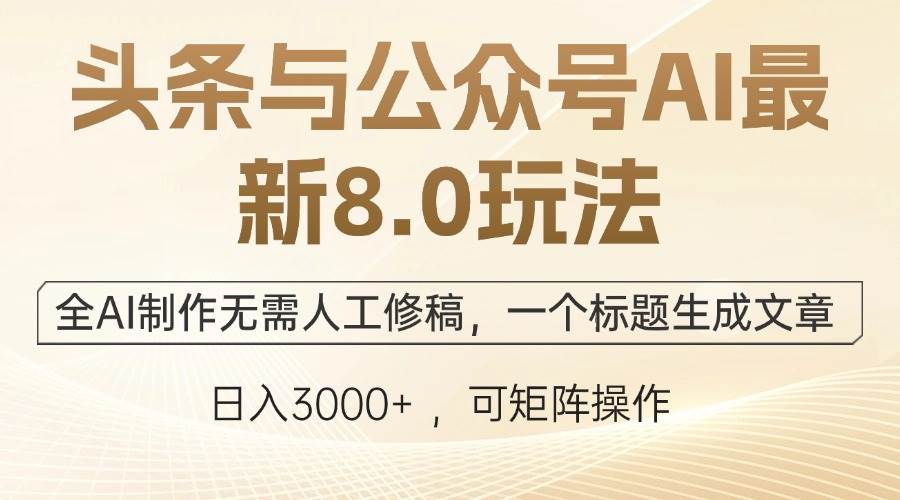 头条与公众号AI最新8.0玩法

全AI制作无需人工修稿，一个标题生成文章

日入3000+ ，可矩阵操作